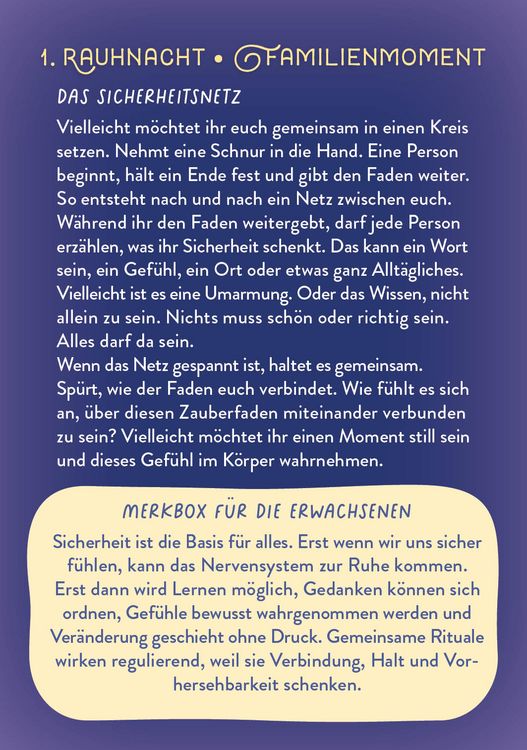 1. RAUHNACHT • FAMILIENMOMENT

DAS SICHERHEITSNETZ

Vielleicht möchtet ihr euch gemeinsam in einen Kreis setzen. Nehmt eine Schnur in die Hand. Eine Person beginnt, hält ein Ende fest und gibt den Faden weiter. So entsteht nach und nach ein Netz zwischen euch. Während ihr den Faden weitergebt, darf jede Person erzählen, was ihr Sicherheit schenkt. Das kann ein Wort sein, ein Gefühl, ein Ort oder etwas ganz Alltägliches. Vielleicht ist es eine Umarmung. Oder das Wissen, nicht allein zu sein. Nichts muss schön oder richtig sein. Alles darf da sein.
Wenn das Netz gespannt ist, haltet es gemeinsam. Spürt, wie der Faden euch verbindet. Wie fühlt es sich an, über diesen Zauberfaden miteinander verbunden zu sein? Vielleicht möchtet ihr einen Moment still sein und dieses Gefühl im Körper wahrnehmen.

MERKBOX FÜR DIE ERWACHSENEN

Sicherheit ist die Basis für alles. Erst wenn wir uns sicher fühlen, kann das Nervensystem zur Ruhe kommen. Erst dann wird Lernen möglich, Gedanken können sich ordnen, Gefühle bewusst wahrgenommen werden und Veränderung geschieht ohne Druck. Gemeinsame Rituale wirken regulierend, weil sie Verbindung, Halt und Vorhersehbarkeit schenken.